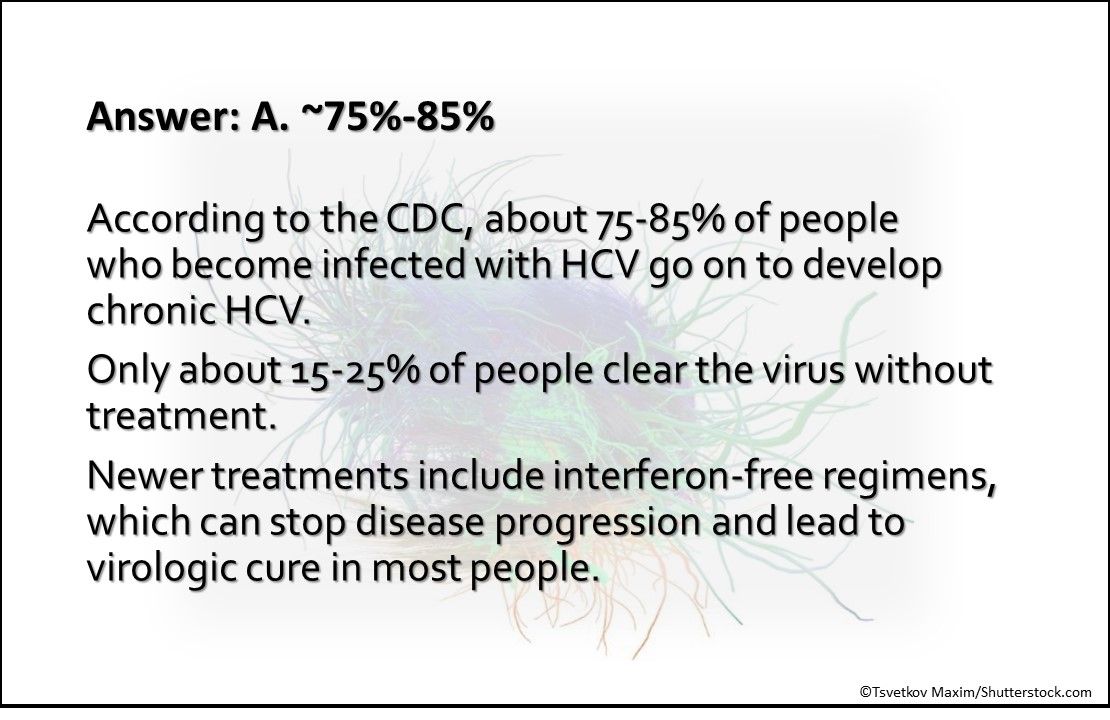 Answer: A. ~75%-85%

According to the CDC, about 75-85% of people who become infected with HCV go on to develop chronic HCV.

Only about 15-25% of people clear the virus without treatment.

Newer treatments include interferon-free regimens, which can stop disease progression and lead to virologic cure in most people.

©Tsvetkov Maxim/Shutterstock.com